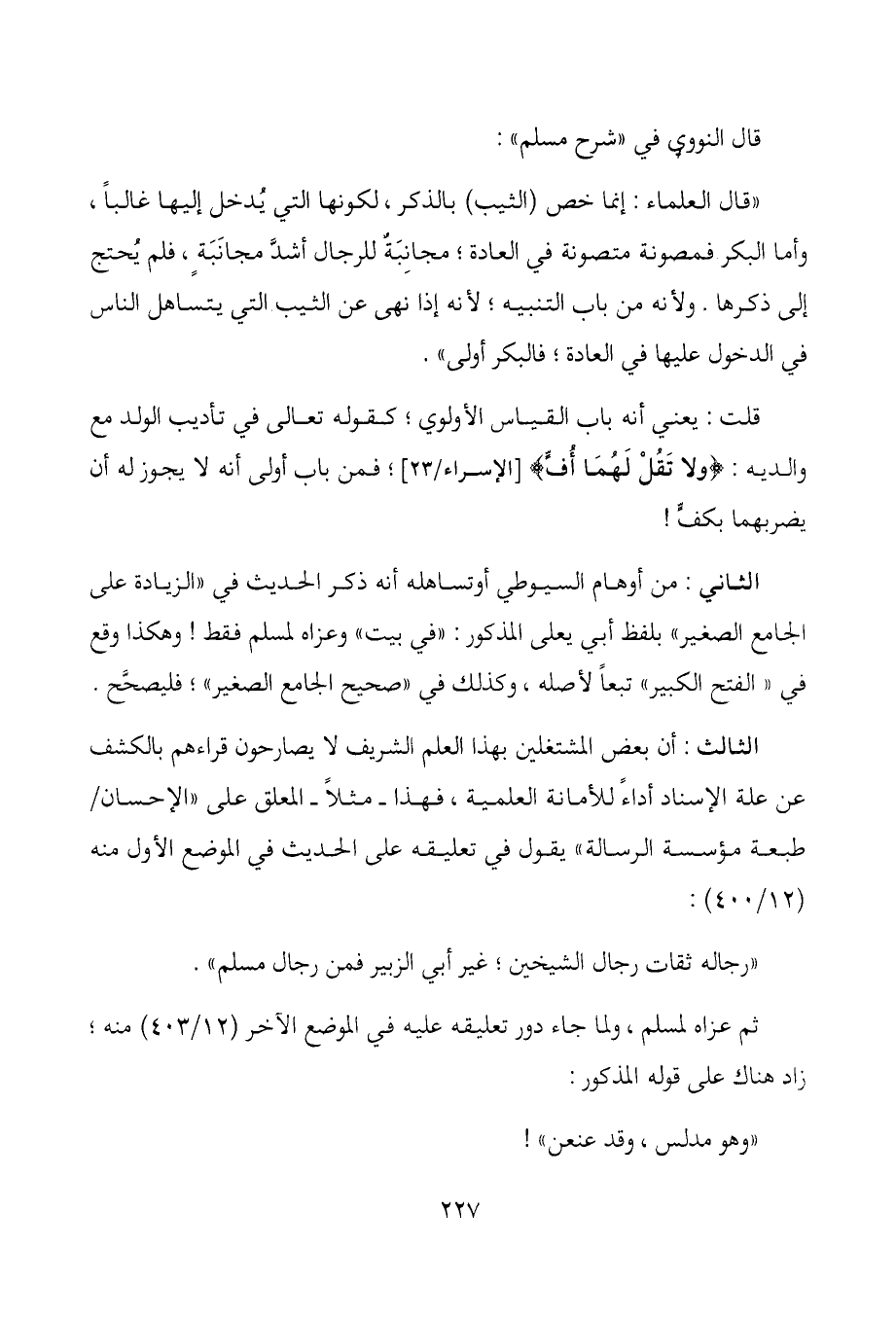 قال النووي في «شرح مسلم» :

«قال العلماء : إنما خص (الثيب) بالذكر ، لكونها التي يُدخل إليها غالباً ، وأما البكر فمصونة متصونة في العادة ؛ مجانِبَةٌ للرجال أشدَّ مجانَبَةٍ ، فلم يُحتج إلى ذكرها . ولأنه من باب التنبيه ؛ لأنه إذا نهى عن الثيب التي يتساهل الناس في الدخول عليها في العادة ؛ فالبكر أولى» .

قلت : يعني أنه باب القياس الأولوي ؛ كقوله تعالى في تأديب الولد مع والديه : ﴿ولا تَقُلْ لَهُمَا أُفٍّ﴾ [الإسراء/٢٣] ؛ فمن باب أولى أنه لا يجوز له أن يضربهما بكفٍّ !

الثاني : من أوهام السيوطي أوتساهله أنه ذكر الحديث في «الزيادة على الجامع الصغير» بلفظ أبي يعلى المذكور : «في بيت» وعزاه لمسلم فقط ! وهكذا وقع في « الفتح الكبير» تبعاً لأصله ، وكذلك في «صحيح الجامع الصغير» ؛ فليصحَّح .

الثالث : أن بعض المشتغلين بهذا العلم الشريف لا يصارحون قراءهم بالكشف عن علة الإسناد أداءً للأمانة العلمية ، فهذا ـ مثلاً ـ المعلق على «الإحسان/ طبعة مؤسسة الرسالة» يقول في تعليقه على الحديث في الموضع الأول منه (٤٠٠/١٢) :

«رجاله ثقات رجال الشيخين ؛ غير أبي الزبير فمن رجال مسلم» .

ثم عزاه لمسلم ، ولما جاء دور تعليقه عليه في الموضع الآخر (٤٠٣/١٢) منه ؛ زاد هناك على قوله المذكور :

«وهو مدلس ، وقد عنعن» !

٢٢٧